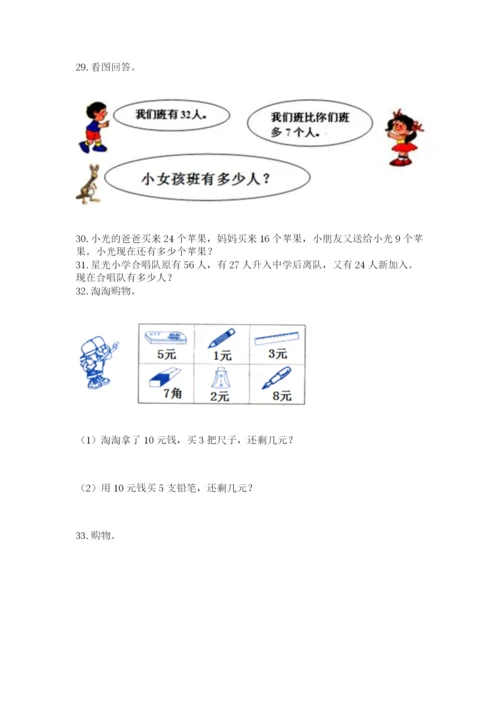 29.看图回答。

我们班有32人。

我们班比你们班多7个人。

小女孩班有多少人？

30.小光的爸爸买来24个苹果，妈妈买来16个苹果，小朋友又送给小光9个苹果。小光现在还有多少个苹果？

31.星光小学合唱队原有56人，有27人升入中学后离队，又有24人新加入。现在合唱队有多少人？

32.淘淘购物。

| 5元 | 1元 | 3元 |
|---|---|---|
| 7角 | 2元 | 8元 |

（1）淘淘拿了10元钱，买3把尺子，还剩几元？

（2）用10元钱买5支铅笔，还剩几元？

33.购物。